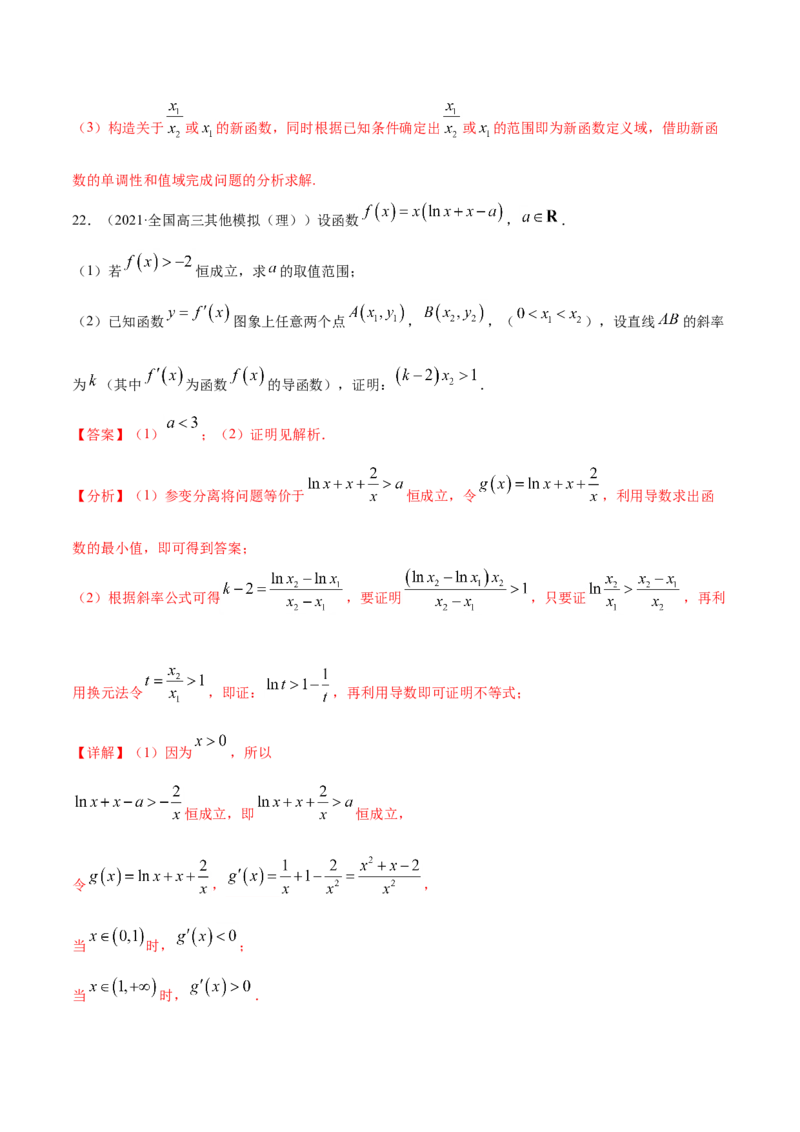 （3）构造关于$\frac{x_1}{x_2}$或$x_1$的新函数，同时根据已知条件确定出$\frac{x_1}{x_2}$或$x_1$的范围即为新函数定义域，借助新函数的单调性和值域完成问题的分析求解.

22.（2021·全国高三其他模拟（理））设函数$f(x)=x(\ln x+x-a)$，$a\in\mathbf{R}$.

（1）若$f(x)>-2$恒成立，求$a$的取值范围；

（2）已知函数$y=f'(x)$图象上任意两个点$A(x_1,y_1)$，$B(x_2,y_2)$，（$0<x_1<x_2$），设直线$AB$的斜率为$k$（其中$f'(x)$为函数$f(x)$的导函数），证明：$(k-2)x_2>1$.

【答案】（1）$a<3$；（2）证明见解析.

【分析】（1）参变分离将问题等价于$\ln x+x+\frac{2}{x}>a$恒成立，令$g(x)=\ln x+x+\frac{2}{x}$，利用导数求出函数的最小值，即可得到答案；

（2）根据斜率公式可得$k-2=\frac{\ln x_2-\ln x_1}{x_2-x_1}$，要证明$\frac{(\ln x_2-\ln x_1)x_2}{x_2-x_1}>1$，只要证$\ln\frac{x_2}{x_1}>\frac{x_2-x_1}{x_2}$，再利用换元法令$t=\frac{x_2}{x_1}>1$，即证：$\ln t>1-\frac{1}{t}$，再利用导数即可证明不等式；

【详解】（1）因为$x>0$，所以

$\ln x+x-a>-\frac{2}{x}$恒成立，即$\ln x+x+\frac{2}{x}>a$恒成立，

令$g(x)=\ln x+x+\frac{2}{x}$，$g'(x)=\frac{1}{x}+1-\frac{2}{x^2}=\frac{x^2+x-2}{x^2}$，

当$x\in(0,1)$时，$g'(x)<0$；

当$x\in(1,+\infty)$时，$g'(x)>0$.